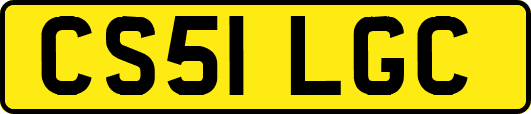 CS51 LGC